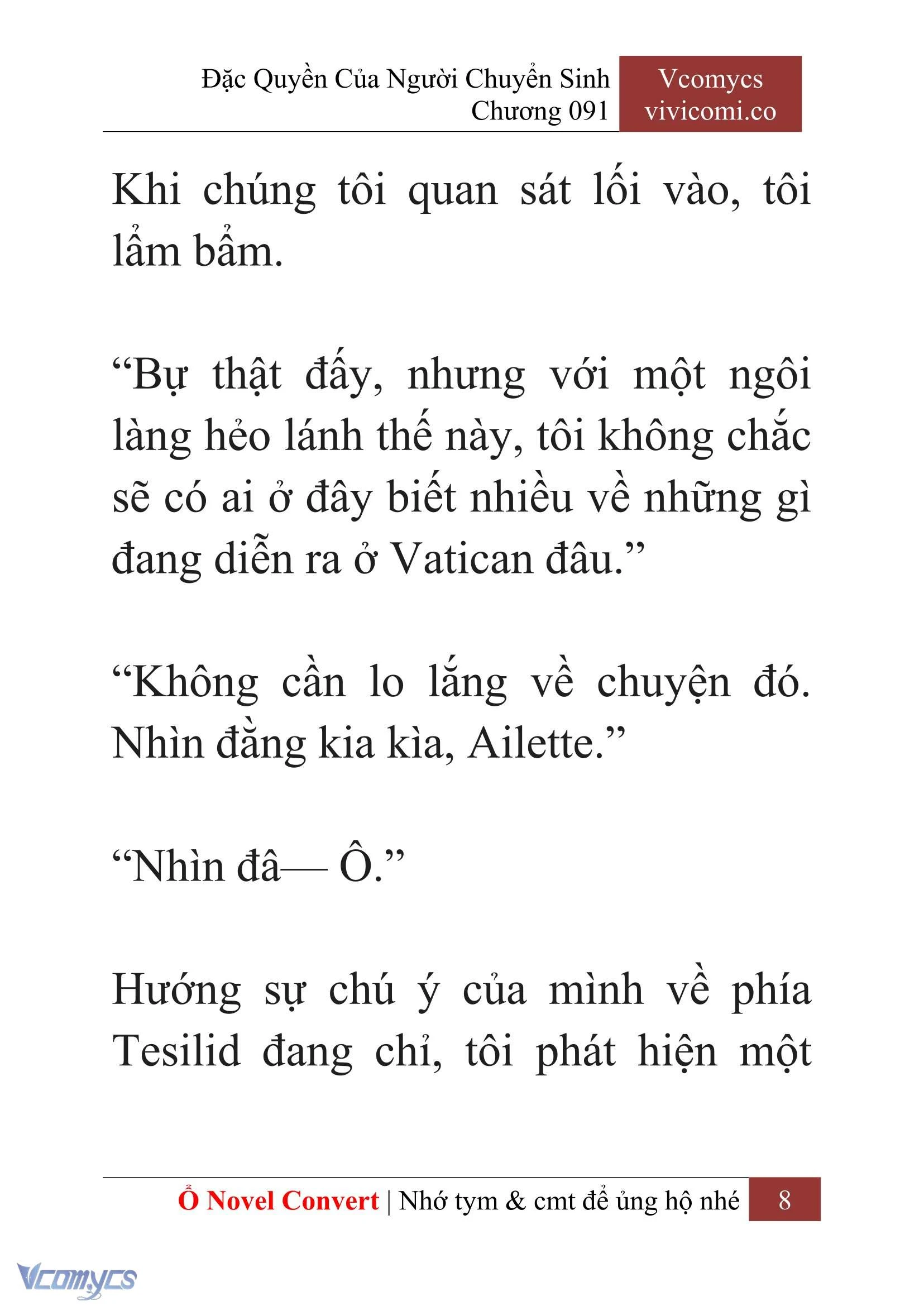 Đặc Quyền Của Người Chuyển Sinh
Chương 091

Vcomycs
vivicomi.co

Khi chúng tôi quan sát lối vào, tôi lẩm bẩm.

“Bự thật đấy, nhưng với một ngôi làng hẻo lánh thế này, tôi không chắc sẽ có ai ở đây biết nhiều về những gì đang diễn ra ở Vatican đâu.”

“Không cần lo lắng về chuyện đó. Nhìn đằng kia kìa, Ailette.”

“Nhìn đâ— Ô.”

Hướng sự chú ý của mình về phía Tesilid đang chỉ, tôi phát hiện một

Ổ Novel Convert | Nhớ tym & cmt để ủng hộ nhé 8

Vcomycs